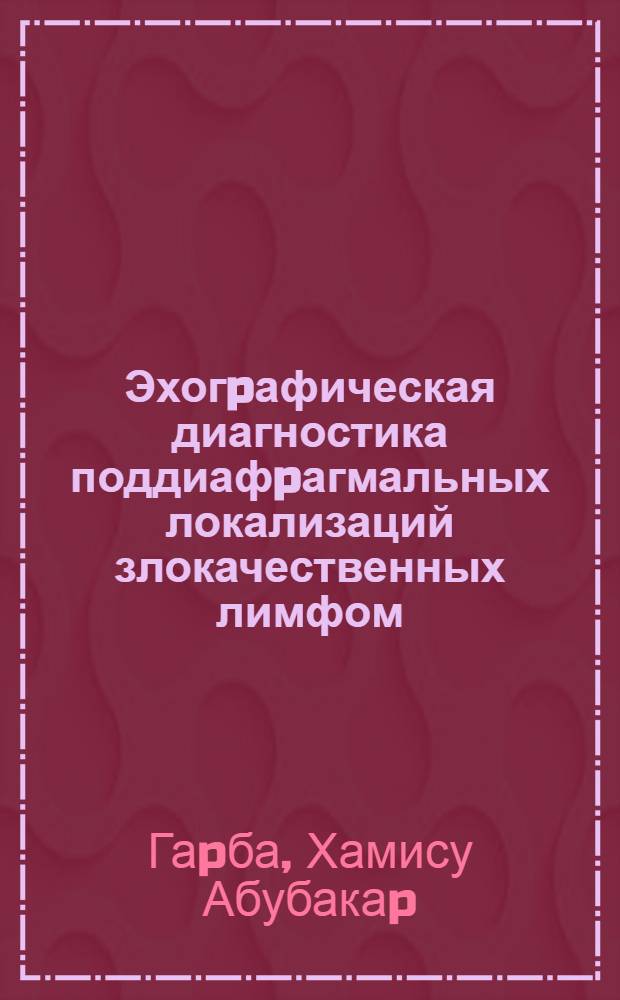 Эхографическая диагностика поддиафрагмальных локализаций злокачественных лимфом

Гарба, Хамису Абубакар